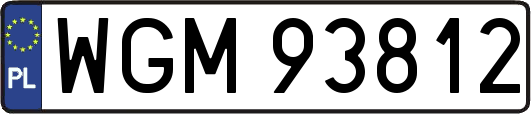 PL
WGM 93812